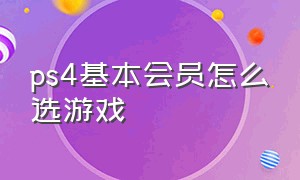 ps4基本会员怎么选游戏